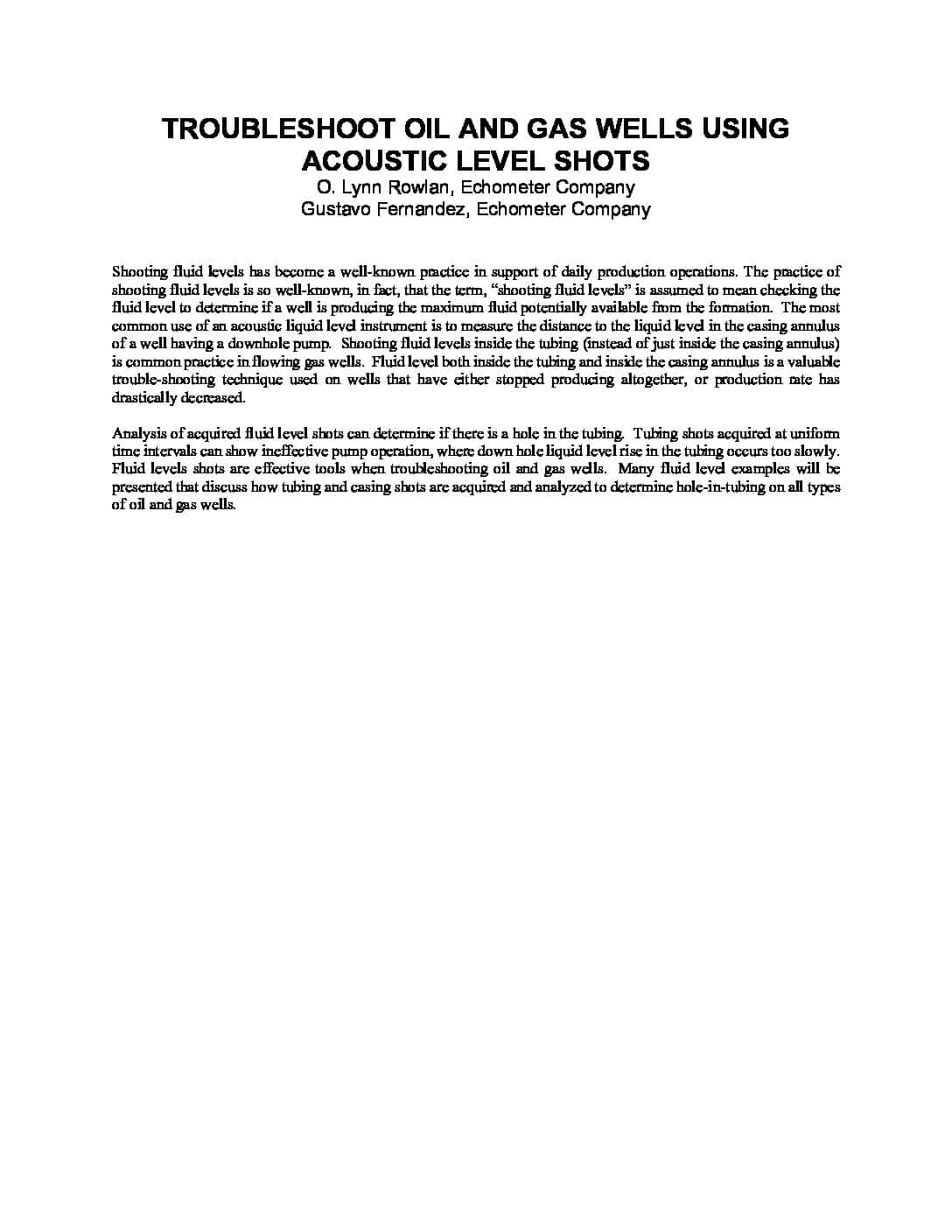 TROUBLESHOOT OIL AND GAS WELLS USING ACOUSTIC LEVEL SHOTS
O. Lynn Rowlan, Echometer Company
Gustavo Fernandez, Echometer Company

Shooting fluid levels has become a well-known practice in support of daily production operations. The practice of shooting fluid levels is so well-known, in fact, that the term, "shooting fluid levels" is assumed to mean checking the fluid level to determine if a well is producing the maximum fluid potentially available from the formation. The most common use of an acoustic liquid level instrument is to measure the distance to the liquid level in the casing annulus of a well having a downhole pump. Shooting fluid levels inside the tubing (instead of just inside the casing annulus) is common practice in flowing gas wells. Fluid level both inside the tubing and inside the casing annulus is a valuable trouble-shooting technique used on wells that have either stopped producing altogether, or production rate has drastically decreased.

Analysis of acquired fluid level shots can determine if there is a hole in the tubing. Tubing shots acquired at uniform time intervals can show ineffective pump operation, where down hole liquid level rise in the tubing occurs too slowly. Fluid levels shots are effective tools when troubleshooting oil and gas wells. Many fluid level examples will be presented that discuss how tubing and casing shots are acquired and analyzed to determine hole-in-tubing on all types of oil and gas wells.